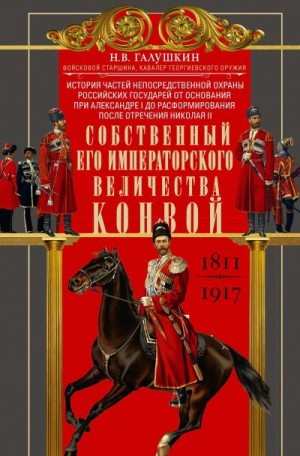 Н.В. ГАЛУШКИН

ВОЙСКОВОЙ СТАРШИНА, КАВАЛЕР ГЕОРГИЕВСКОГО ОРУЖИЯ

ИСТОРИЯ ЧАСТЕЙ НЕПОСРЕДСТВЕННОЙ ОХРАНЫ РОССИЙСКИХ ГОСУДАРЕЙ ОТ ОСНОВАНИЯ ПРИ АЛЕКСАНДРЕ I ДО РАСФОРМИРОВАНИЯ ПОСЛЕ ОТРЕЧЕНИЯ НИКОЛАЯ II

СОБСТВЕННЫЙ ЕГО ИМПЕРАТОРСКОГО ВЕЛИЧЕСТВА КОНВОЙ

1811

1917